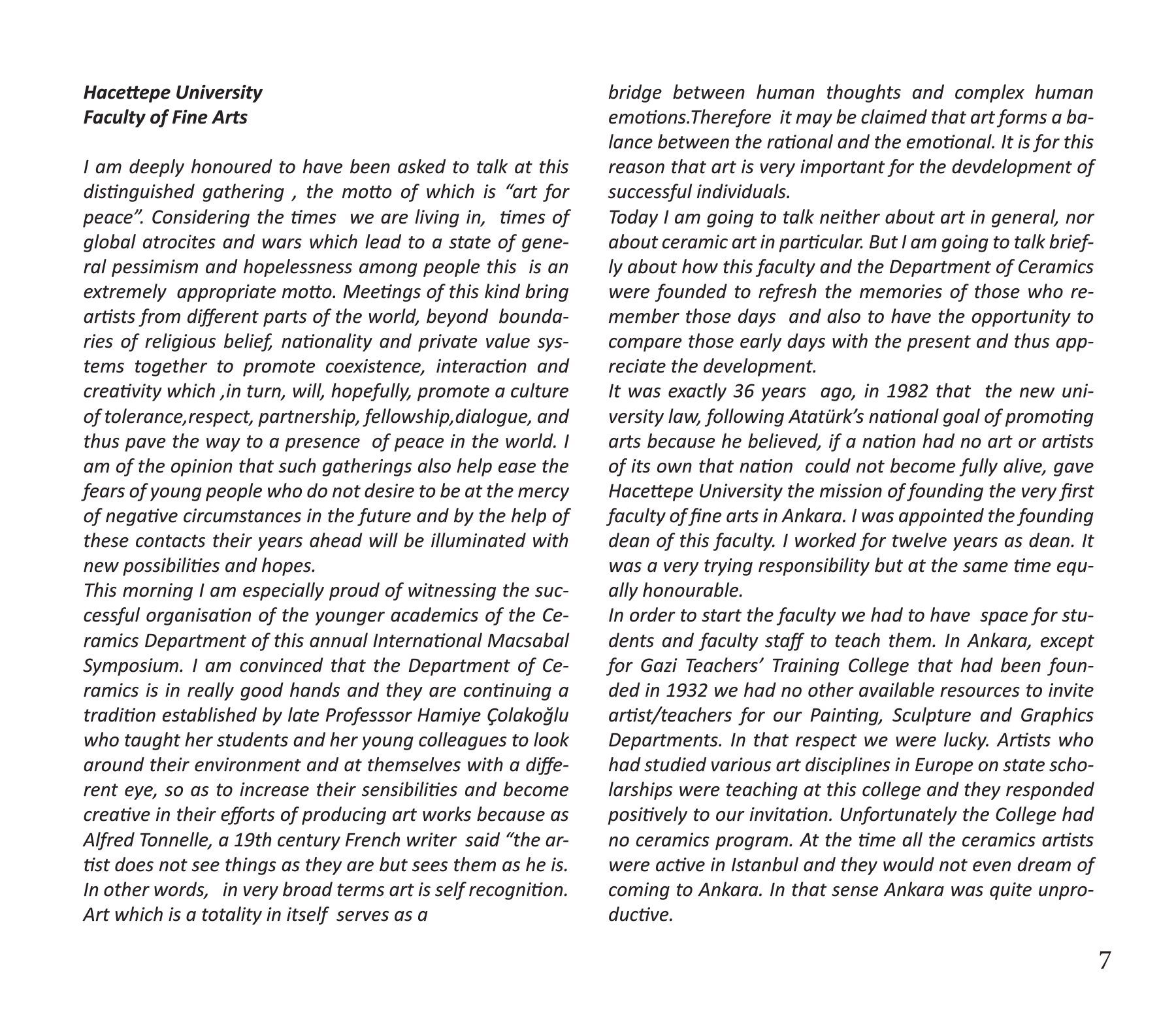 Hacettepe University
Faculty of Fine Arts

I am deeply honoured to have been asked to talk at this distinguished gathering , the motto of which is "art for peace". Considering the times we are living in, times of global atrocites and wars which lead to a state of general pessimism and hopelessness among people this is an extremely appropriate motto. Meetings of this kind bring artists from different parts of the world, beyond boundaries of religious belief, nationality and private value systems together to promote coexistence, interaction and creativity which ,in turn, will, hopefully, promote a culture of tolerance,respect, partnership, fellowship,dialogue, and thus pave the way to a presence of peace in the world. I am of the opinion that such gatherings also help ease the fears of young people who do not desire to be at the mercy of negative circumstances in the future and by the help of these contacts their years ahead will be illuminated with new possibilities and hopes.
This morning I am especially proud of witnessing the successful organisation of the younger academics of the Ceramics Department of this annual International Macsabal Symposium. I am convinced that the Department of Ceramics is in really good hands and they are continuing a tradition established by late Professsor Hamiye Çolakoğlu who taught her students and her young colleagues to look around their environment and at themselves with a different eye, so as to increase their sensibilities and become creative in their efforts of producing art works because as Alfred Tonnelle, a 19th century French writer said "the artist does not see things as they are but sees them as he is. In other words, in very broad terms art is self recognition. Art which is a totality in itself serves as a bridge between human thoughts and complex human emotions.Therefore it may be claimed that art forms a balance between the rational and the emotional. It is for this reason that art is very important for the devdelopment of successful individuals.
Today I am going to talk neither about art in general, nor about ceramic art in particular. But I am going to talk briefly about how this faculty and the Department of Ceramics were founded to refresh the memories of those who remember those days and also to have the opportunity to compare those early days with the present and thus appreciate the development.
It was exactly 36 years ago, in 1982 that the new university law, following Atatürk's national goal of promoting arts because he believed, if a nation had no art or artists of its own that nation could not become fully alive, gave Hacettepe University the mission of founding the very first faculty of fine arts in Ankara. I was appointed the founding dean of this faculty. I worked for twelve years as dean. It was a very trying responsibility but at the same time equally honourable.
In order to start the faculty we had to have space for students and faculty staff to teach them. In Ankara, except for Gazi Teachers' Training College that had been founded in 1932 we had no other available resources to invite artist/teachers for our Painting, Sculpture and Graphics Departments. In that respect we were lucky. Artists who had studied various art disciplines in Europe on state scholarships were teaching at this college and they responded positively to our invitation. Unfortunately the College had no ceramics program. At the time all the ceramics artists were active in Istanbul and they would not even dream of coming to Ankara. In that sense Ankara was quite unproductive.

7